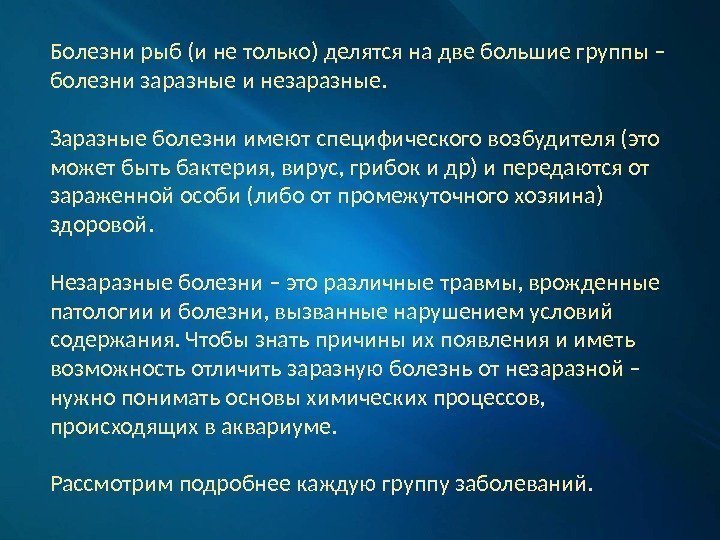 Болезни рыб (и не только) делятся на две большие группы – болезни заразные и незаразные.

Заразные болезни имеют специфического возбудителя (это может быть бактерия, вирус, грибок и др) и передаются от зараженной особи (либо от промежуточного хозяина) здоровой.

Незаразные болезни – это различные травмы, врожденные патологии и болезни, вызванные нарушением условий содержания. Чтобы знать причины их появления и иметь возможность отличить заразную болезнь от незаразной – нужно понимать основы химических процессов, происходящих в аквариуме.

Рассмотрим подробнее каждую группу заболеваний.